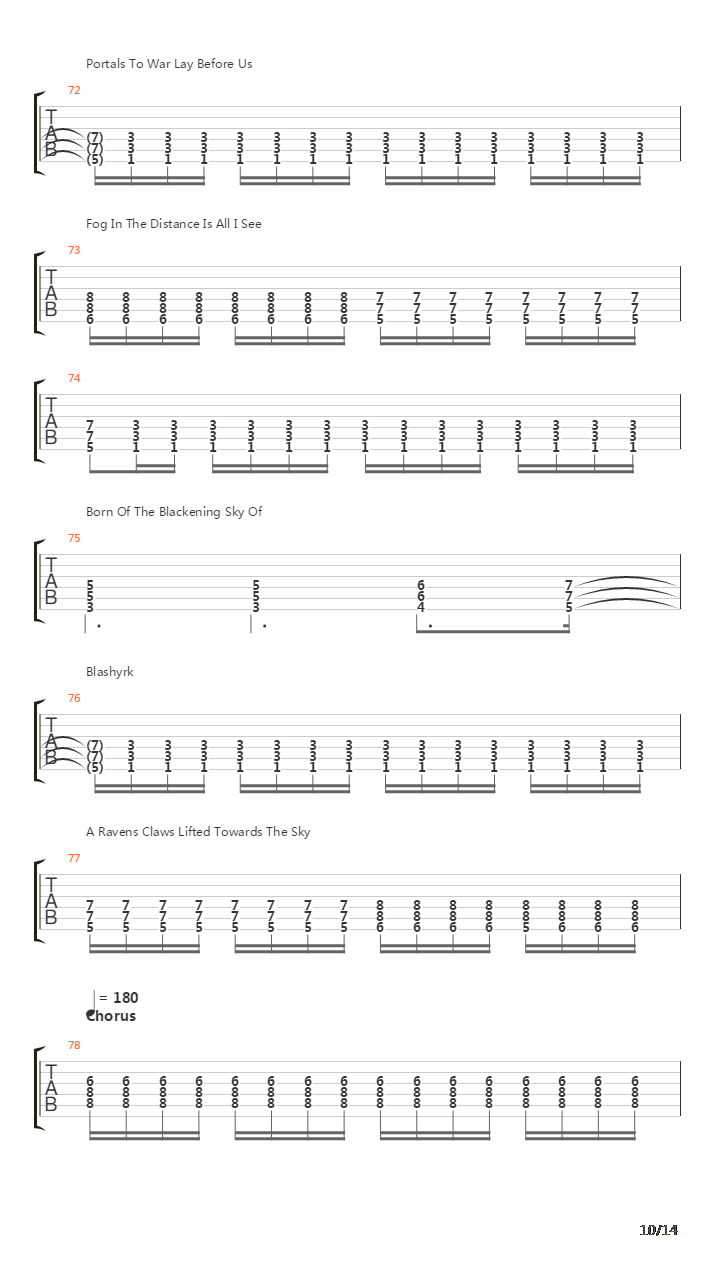 Portals To War Lay Before Us

72

T
A
B

(7) 3 3 3 3 3 3 3 3 3 3 3 3 3 3 3
(7) 3 3 3 3 3 3 3 3 3 3 3 3 3 3 3
(5) 1 1 1 1 1 1 1 1 1 1 1 1 1 1 1

Fog In The Distance Is All I See

73

T
A
B

8 8 8 8 8 8 8 8 7 7 7 7 7 7 7 7
8 8 8 8 8 8 8 8 7 7 7 7 7 7 7 7
6 6 6 6 6 6 6 6 5 5 5 5 5 5 5 5

74

T
A
B

7 3 3 3 3 3 3 3 3 3 3 3 3 3 3
7 3 3 3 3 3 3 3 3 3 3 3 3 3 3
5 1 1 1 1 1 1 1 1 1 1 1 1 1 1

Born Of The Blackening Sky Of

75

T
A
B

5 5 6 7
5 5 6 7
3 3 4 5

Blashyrk

76

T
A
B

(7) 3 3 3 3 3 3 3 3 3 3 3 3 3 3 3
(7) 3 3 3 3 3 3 3 3 3 3 3 3 3 3 3
(5) 1 1 1 1 1 1 1 1 1 1 1 1 1 1 1

A Ravens Claws Lifted Towards The Sky

77

T
A
B

7 7 7 7 7 7 7 7 8 8 8 8 8 8 8 8
7 7 7 7 7 7 7 7 8 8 8 8 8 8 8 8
5 5 5 5 5 5 5 5 6 6 6 6 5 6 6 6

= 180
Chorus

78

T
A
B

6 6 6 6 6 6 6 6 6 6 6 6 6 6 6 6
8 8 8 8 8 8 8 8 8 8 8 8 8 8 8 8
8 8 8 8 8 8 8 8 8 8 8 8 8 8 8 8

10/14